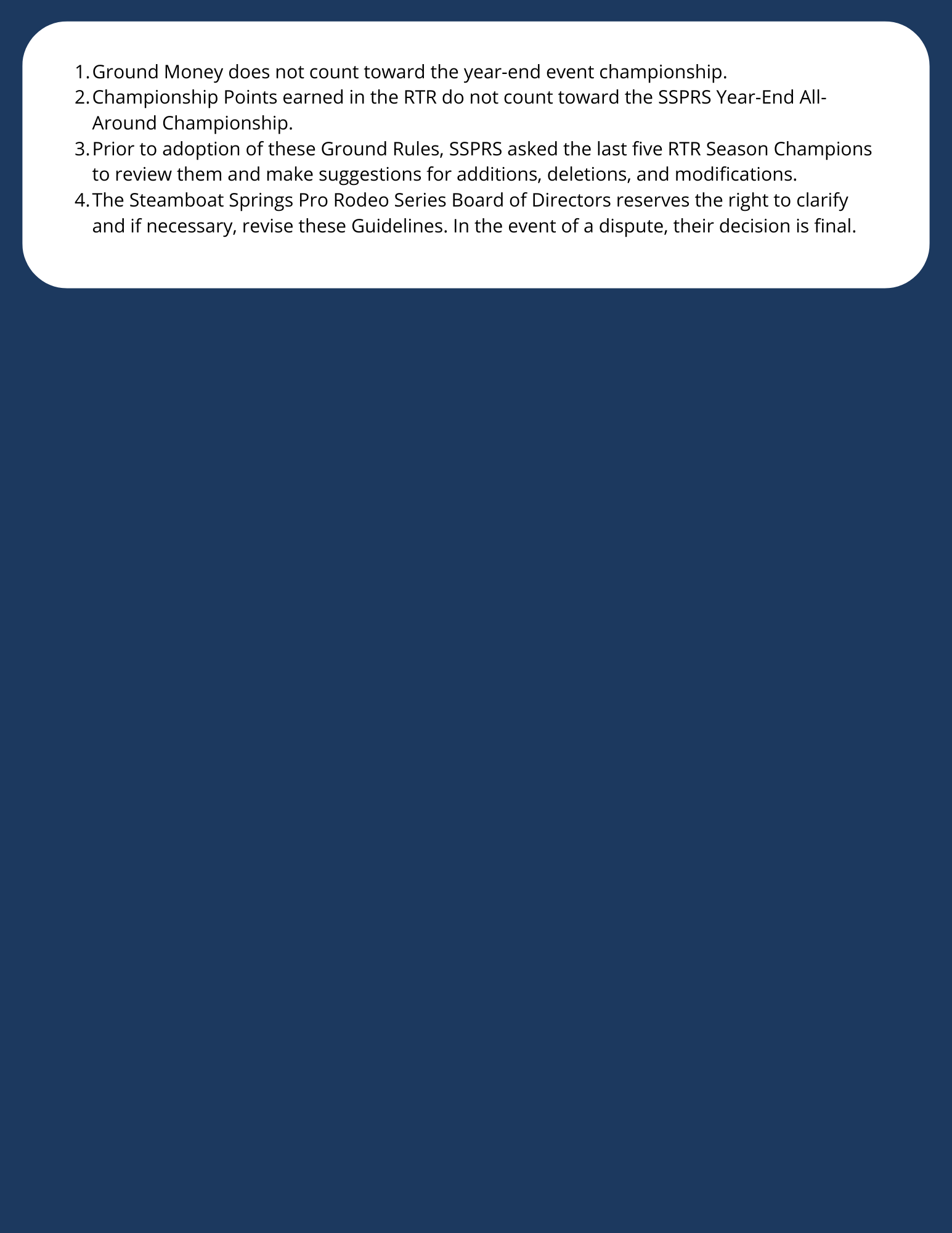 1. Ground Money does not count toward the year-end event championship.
2. Championship Points earned in the RTR do not count toward the SSPRS Year-End All-Around Championship.
3. Prior to adoption of these Ground Rules, SSPRS asked the last five RTR Season Champions to review them and make suggestions for additions, deletions, and modifications.
4. The Steamboat Springs Pro Rodeo Series Board of Directors reserves the right to clarify and if necessary, revise these Guidelines. In the event of a dispute, their decision is final.